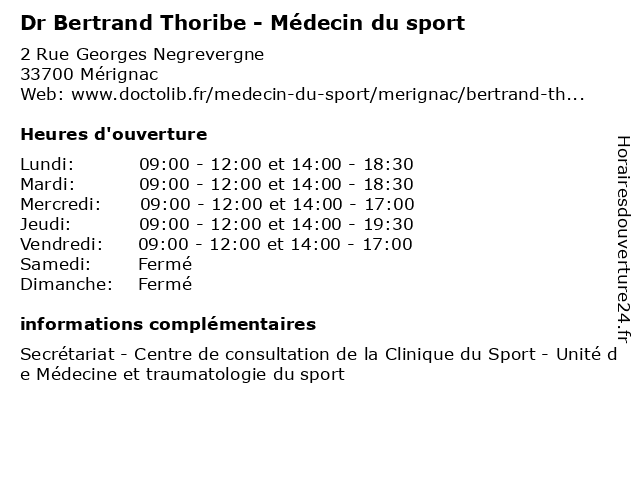 Dr Bertrand Thoribe - Médecin du sport

2 Rue Georges Negrevergne
33700 Mérignac
Web: www.doctolib.fr/medecin-du-sport/merignac/bertrand-th...

Heures d'ouverture

| | |
|---|---|
| Lundi: | 09:00 - 12:00 et 14:00 - 18:30 |
| Mardi: | 09:00 - 12:00 et 14:00 - 18:30 |
| Mercredi: | 09:00 - 12:00 et 14:00 - 17:00 |
| Jeudi: | 09:00 - 12:00 et 14:00 - 19:30 |
| Vendredi: | 09:00 - 12:00 et 14:00 - 17:00 |
| Samedi: | Fermé |
| Dimanche: | Fermé |

informations complémentaires

Secrétariat - Centre de consultation de la Clinique du Sport - Unité de Médecine et traumatologie du sport

Horairesdouverture24.fr